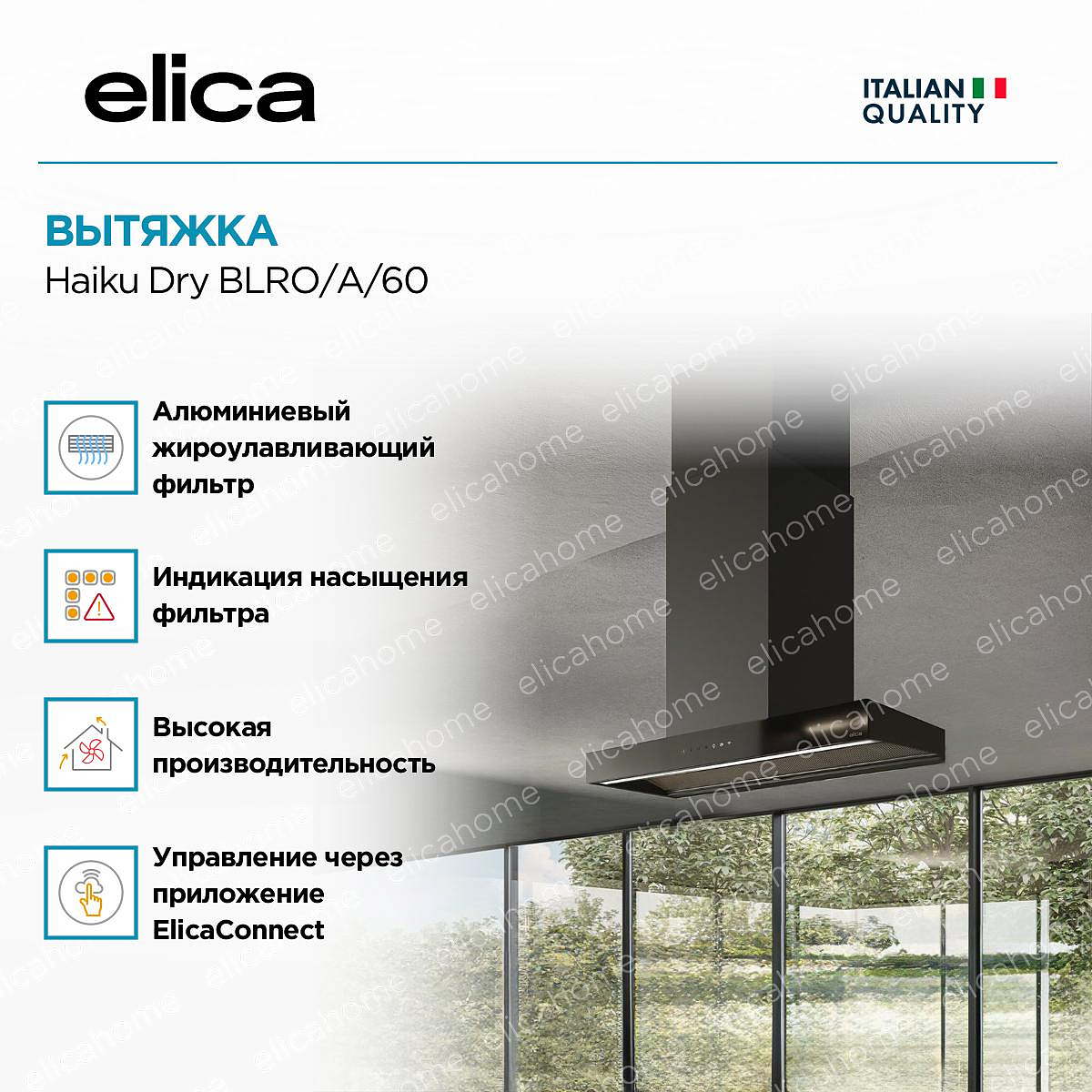 elica

ITALIAN
QUALITY

ВЫТЯЖКА
Haiku Dry BLRO/A/60

Алюминиевый жироулавливающий фильтр

Индикация насыщения фильтра

Высокая производительность

Управление через приложение ElicaConnect

elicahome